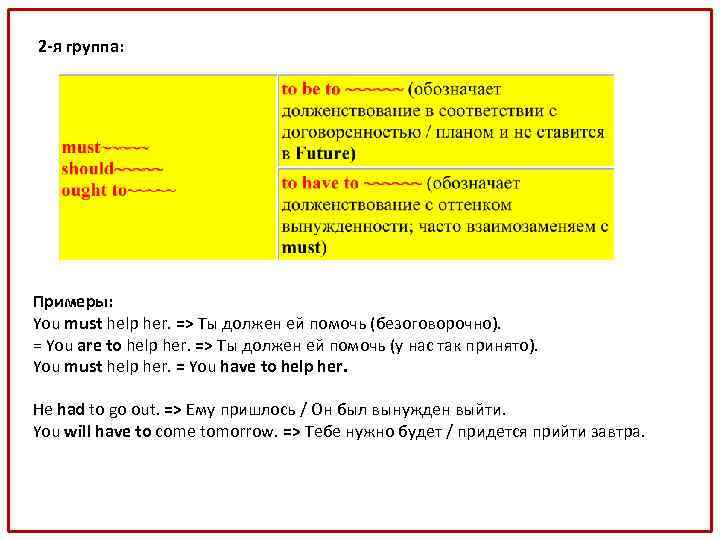 2-я группа:

| must~~~~~ should~~~~~ ought to~~~~~ | to be to ~~~~~~ (обозначает долженствование в соответствии с договоренностью / планом и не ставится в Future) |
|---|---|
| | to have to ~~~~~~ (обозначает долженствование с оттенком вынужденности; часто взаимозаменяем с must) |

Примеры:
You must help her. => Ты должен ей помочь (безоговорочно).
= You are to help her. => Ты должен ей помочь (у нас так принято).
You must help her. = You have to help her.

He had to go out. => Ему пришлось / Он был вынужден выйти.
You will have to come tomorrow. => Тебе нужно будет / придется прийти завтра.